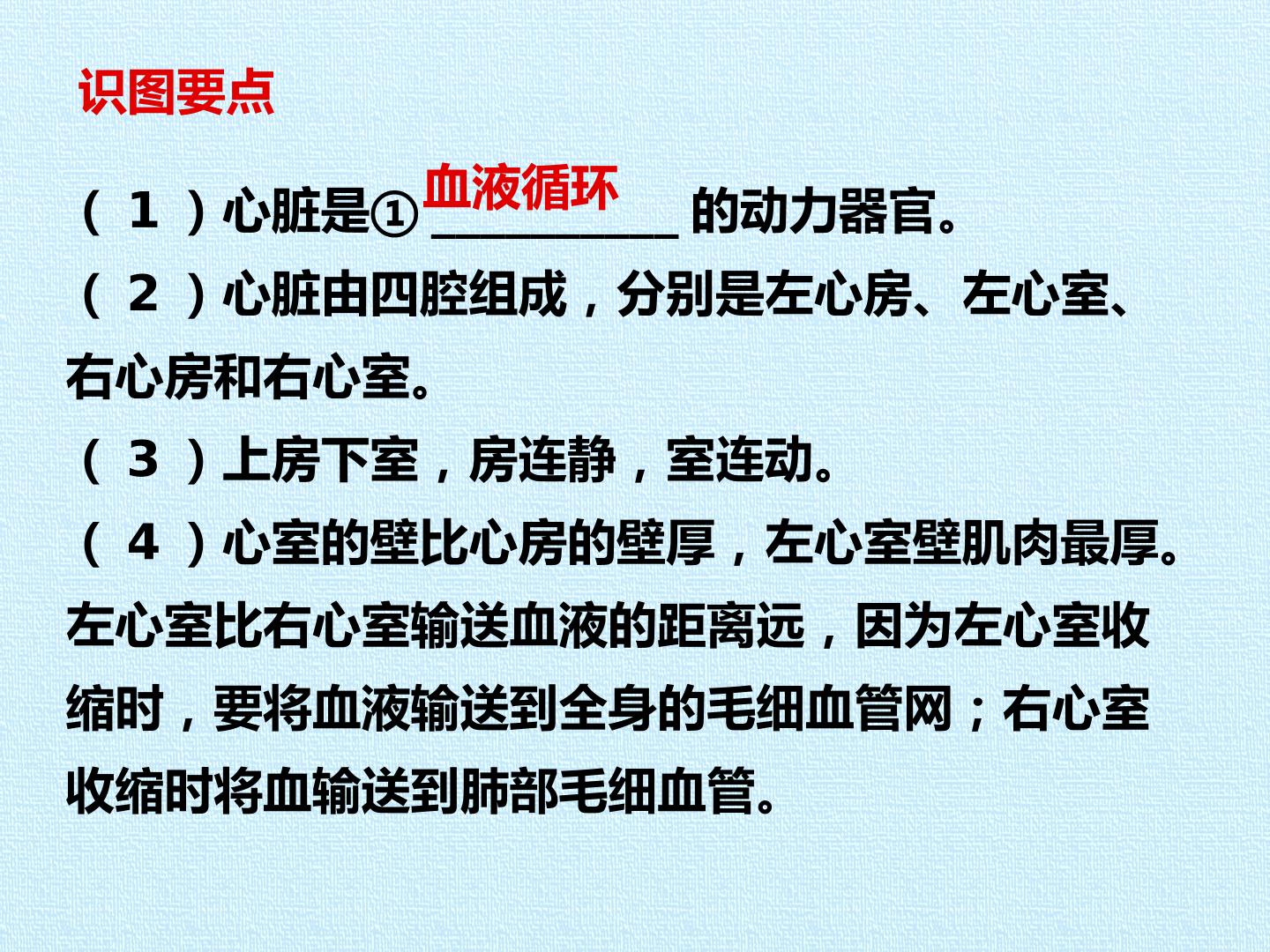 识图要点

（1）心脏是①血液循环的动力器官。

（2）心脏由四腔组成，分别是左心房、左心室、右心房和右心室。

（3）上房下室，房连静，室连动。

（4）心室的壁比心房的壁厚，左心室壁肌肉最厚。左心室比右心室输送血液的距离远，因为左心室收缩时，要将血液输送到全身的毛细血管网；右心室收缩时将血输送到肺部毛细血管。